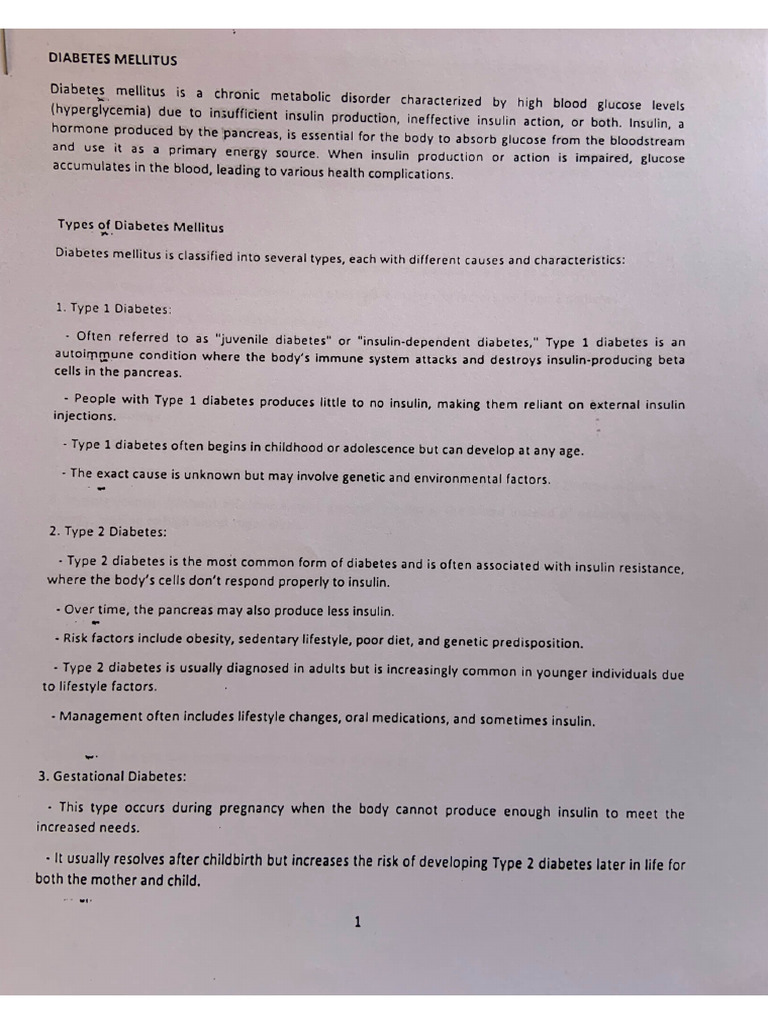 DIABETES MELLITUS

Diabetes mellitus is a chronic metabolic disorder characterized by high blood glucose levels (hyperglycemia) due to insufficient insulin production, ineffective insulin action, or both. Insulin, a hormone produced by the pancreas, is essential for the body to absorb glucose from the bloodstream and use it as a primary energy source. When insulin production or action is impaired, glucose accumulates in the blood, leading to various health complications.

Types of Diabetes Mellitus

Diabetes mellitus is classified into several types, each with different causes and characteristics:

1. Type 1 Diabetes:

- Often referred to as "juvenile diabetes" or "insulin-dependent diabetes," Type 1 diabetes is an autoimmune condition where the body's immune system attacks and destroys insulin-producing beta cells in the pancreas.

- People with Type 1 diabetes produces little to no insulin, making them reliant on external insulin injections.

- Type 1 diabetes often begins in childhood or adolescence but can develop at any age.

- The exact cause is unknown but may involve genetic and environmental factors.

2. Type 2 Diabetes:

- Type 2 diabetes is the most common form of diabetes and is often associated with insulin resistance, where the body's cells don't respond properly to insulin.

- Over time, the pancreas may also produce less insulin.

- Risk factors include obesity, sedentary lifestyle, poor diet, and genetic predisposition.

- Type 2 diabetes is usually diagnosed in adults but is increasingly common in younger individuals due to lifestyle factors.

- Management often includes lifestyle changes, oral medications, and sometimes insulin.

3. Gestational Diabetes:

- This type occurs during pregnancy when the body cannot produce enough insulin to meet the increased needs.

- It usually resolves after childbirth but increases the risk of developing Type 2 diabetes later in life for both the mother and child.

1